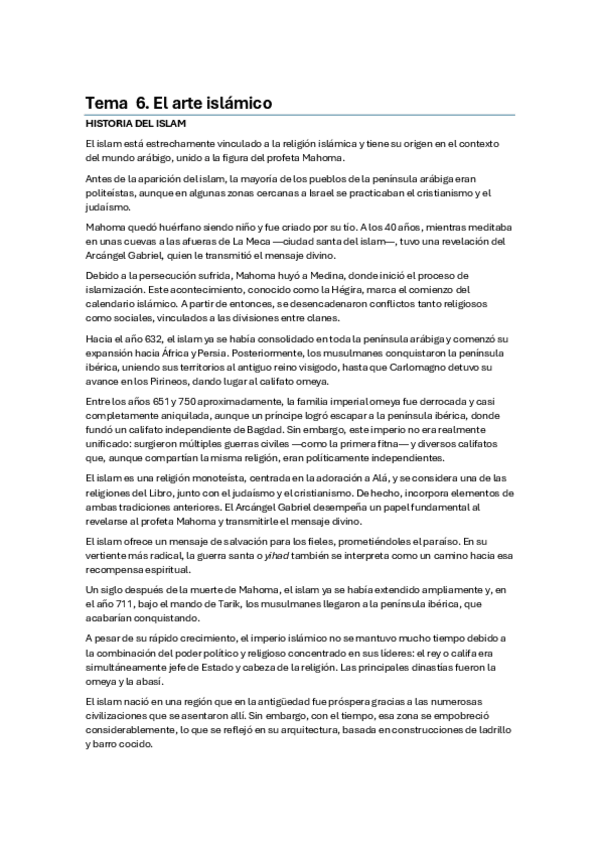 Tema 6. El arte islámico

HISTORIA DEL ISLAM

El islam está estrechamente vinculado a la religión islámica y tiene su origen en el contexto del mundo arábigo, unido a la figura del profeta Mahoma.

Antes de la aparición del islam, la mayoría de los pueblos de la península arábiga eran politeístas, aunque en algunas zonas cercanas a Israel se practicaban el cristianismo y el judaísmo.

Mahoma quedó huérfano siendo niño y fue criado por su tío. A los 40 años, mientras meditaba en unas cuevas a las afueras de La Meca —ciudad santa del islam—, tuvo una revelación del Arcángel Gabriel, quien le transmitió el mensaje divino.

Debido a la persecución sufrida, Mahoma huyó a Medina, donde inició el proceso de islamización. Este acontecimiento, conocido como la Hégira, marca el comienzo del calendario islámico. A partir de entonces, se desencadenaron conflictos tanto religiosos como sociales, vinculados a las divisiones entre clanes.

Hacia el año 632, el islam ya se había consolidado en toda la península arábiga y comenzó su expansión hacia África y Persia. Posteriormente, los musulmanes conquistaron la península ibérica, uniendo sus territorios al antiguo reino visigodo, hasta que Carlomagno detuvo su avance en los Pirineos, dando lugar al califato omeya.

Entre los años 651 y 750 aproximadamente, la familia imperial omeya fue derrocada y casi completamente aniquilada, aunque un príncipe logró escapar a la península ibérica, donde fundó un califato independiente de Bagdad. Sin embargo, este imperio no era realmente unificado: surgieron múltiples guerras civiles —como la primera fitna— y diversos califatos que, aunque compartían la misma religión, eran políticamente independientes.

El islam es una religión monoteísta, centrada en la adoración a Alá, y se considera una de las religiones del Libro, junto con el judaísmo y el cristianismo. De hecho, incorpora elementos de ambas tradiciones anteriores. El Arcángel Gabriel desempeña un papel fundamental al revelarse al profeta Mahoma y transmitirle el mensaje divino.

El islam ofrece un mensaje de salvación para los fieles, prometiéndoles el paraíso. En su vertiente más radical, la guerra santa o yihad también se interpreta como un camino hacia esa recompensa espiritual.

Un siglo después de la muerte de Mahoma, el islam ya se había extendido ampliamente y, en el año 711, bajo el mando de Tarik, los musulmanes llegaron a la península ibérica, que acabarían conquistando.

A pesar de su rápido crecimiento, el imperio islámico no se mantuvo mucho tiempo debido a la combinación del poder político y religioso concentrado en sus líderes: el rey o califa era simultáneamente jefe de Estado y cabeza de la religión. Las principales dinastías fueron la omeya y la abasí.

El islam nació en una región que en la antigüedad fue próspera gracias a las numerosas civilizaciones que se asentaron allí. Sin embargo, con el tiempo, esa zona se empobreció considerablemente, lo que se reflejó en su arquitectura, basada en construcciones de ladrillo y barro cocido.